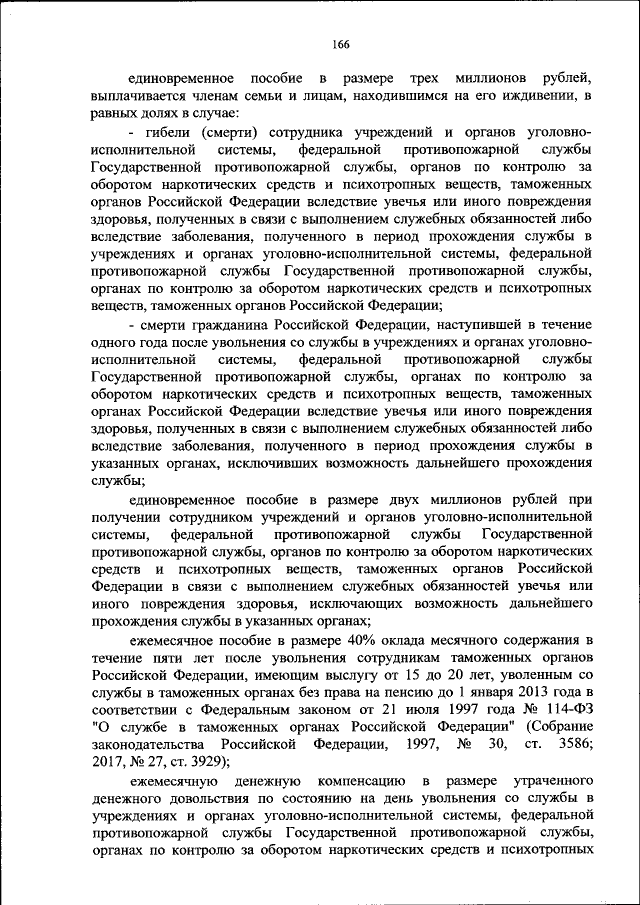 166

единовременное пособие в размере трех миллионов рублей, выплачивается членам семьи и лицам, находившимся на его иждивении, в равных долях в случае:

- гибели (смерти) сотрудника учреждений и органов уголовно-исполнительной системы, федеральной противопожарной службы Государственной противопожарной службы, органов по контролю за оборотом наркотических средств и психотропных веществ, таможенных органов Российской Федерации вследствие увечья или иного повреждения здоровья, полученных в связи с выполнением служебных обязанностей либо вследствие заболевания, полученного в период прохождения службы в учреждениях и органах уголовно-исполнительной системы, федеральной противопожарной службы Государственной противопожарной службы, органах по контролю за оборотом наркотических средств и психотропных веществ, таможенных органов Российской Федерации;

- смерти гражданина Российской Федерации, наступившей в течение одного года после увольнения со службы в учреждениях и органах уголовно-исполнительной системы, федеральной противопожарной службы Государственной противопожарной службы, органах по контролю за оборотом наркотических средств и психотропных веществ, таможенных органах Российской Федерации вследствие увечья или иного повреждения здоровья, полученных в связи с выполнением служебных обязанностей либо вследствие заболевания, полученного в период прохождения службы в указанных органах, исключивших возможность дальнейшего прохождения службы;

единовременное пособие в размере двух миллионов рублей при получении сотрудником учреждений и органов уголовно-исполнительной системы, федеральной противопожарной службы Государственной противопожарной службы, органов по контролю за оборотом наркотических средств и психотропных веществ, таможенных органов Российской Федерации в связи с выполнением служебных обязанностей увечья или иного повреждения здоровья, исключающих возможность дальнейшего прохождения службы в указанных органах;

ежемесячное пособие в размере 40% оклада месячного содержания в течение пяти лет после увольнения сотрудникам таможенных органов Российской Федерации, имеющим выслугу от 15 до 20 лет, уволенным со службы в таможенных органах без права на пенсию до 1 января 2013 года в соответствии с Федеральным законом от 21 июля 1997 года № 114-ФЗ "О службе в таможенных органах Российской Федерации" (Собрание законодательства Российской Федерации, 1997, № 30, ст. 3586; 2017, № 27, ст. 3929);

ежемесячную денежную компенсацию в размере утраченного денежного довольствия по состоянию на день увольнения со службы в учреждениях и органах уголовно-исполнительной системы, федеральной противопожарной службы Государственной противопожарной службы, органах по контролю за оборотом наркотических средств и психотропных